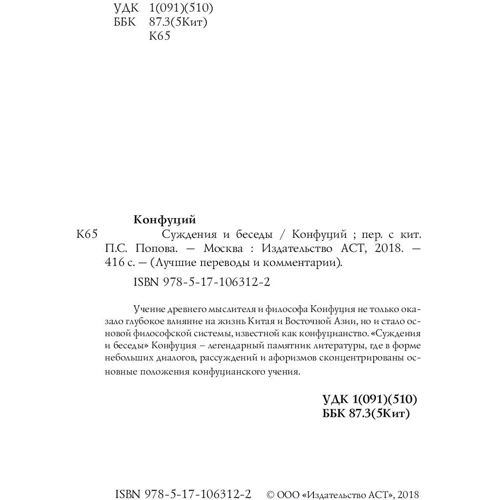 УДК 1(091)(510)
ББК 87.3(5Кит)
К65

Конфуций

К65 Суждения и беседы / Конфуций ; пер. с кит. П.С. Попова. — Москва : Издательство АСТ, 2018. — 416 с. — (Лучшие переводы и комментарии).

ISBN 978-5-17-106312-2

Учение древнего мыслителя и философа Конфуция не только оказало глубокое влияние на жизнь Китая и Восточной Азии, но и стало основой философской системы, известной как конфуцианство. «Суждения и беседы» Конфуция – легендарный памятник литературы, где в форме небольших диалогов, рассуждений и афоризмов сконцентрированы основные положения конфуцианского учения.

УДК 1(091)(510)
ББК 87.3(5Кит)

ISBN 978-5-17-106312-2

© ООО «Издательство АСТ», 2018